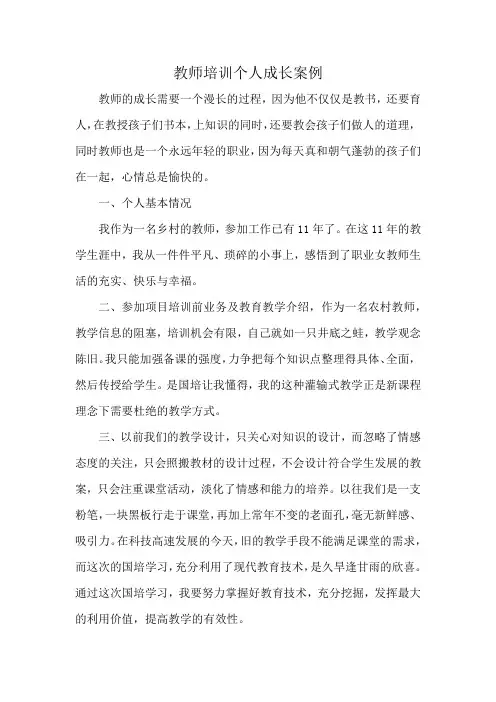 教师培训个人成长案例

教师的成长需要一个漫长的过程，因为他不仅仅是教书，还要育人，在教授孩子们书本，上知识的同时，还要教会孩子们做人的道理，同时教师也是一个永远年轻的职业，因为每天真和朝气蓬勃的孩子们在一起，心情总是愉快的。

一、个人基本情况

我作为一名乡村的教师，参加工作已有11年了。在这11年的教学生涯中，我从一件件平凡、琐碎的小事上，感悟到了职业女教师生活的充实、快乐与幸福。

二、参加项目培训前业务及教育教学介绍，作为一名农村教师，教学信息的阻塞，培训机会有限，自己就如一只井底之蛙，教学观念陈旧。我只能加强备课的强度，力争把每个知识点整理得具体、全面，然后传授给学生。是国培让我懂得，我的这种灌输式教学正是新课程理念下需要杜绝的教学方式。

三、以前我们的教学设计，只关心对知识的设计，而忽略了情感态度的关注，只会照搬教材的设计过程，不会设计符合学生发展的教案，只会注重课堂活动，淡化了情感和能力的培养。以往我们是一支粉笔，一块黑板行走于课堂，再加上常年不变的老面孔，毫无新鲜感、吸引力。在科技高速发展的今天，旧的教学手段不能满足课堂的需求，而这次的国培学习，充分利用了现代教育技术，是久旱逢甘雨的欣喜。通过这次国培学习，我要努力掌握好教育技术，充分挖掘，发挥最大的利用价值，提高教学的有效性。